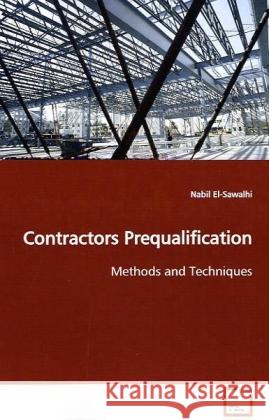 Nabil El-Sawalhi

Contractors Prequalification

Methods and Techniques

Kraina Książek